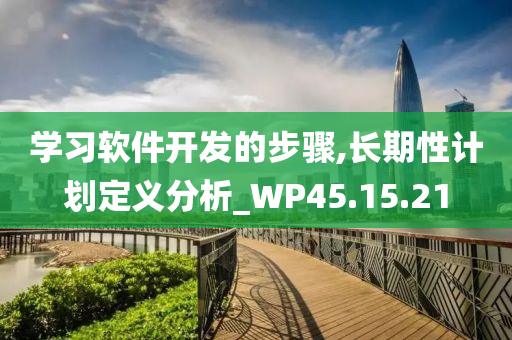 学习软件开发的步骤,长期性计划定义分析_WP45.15.21